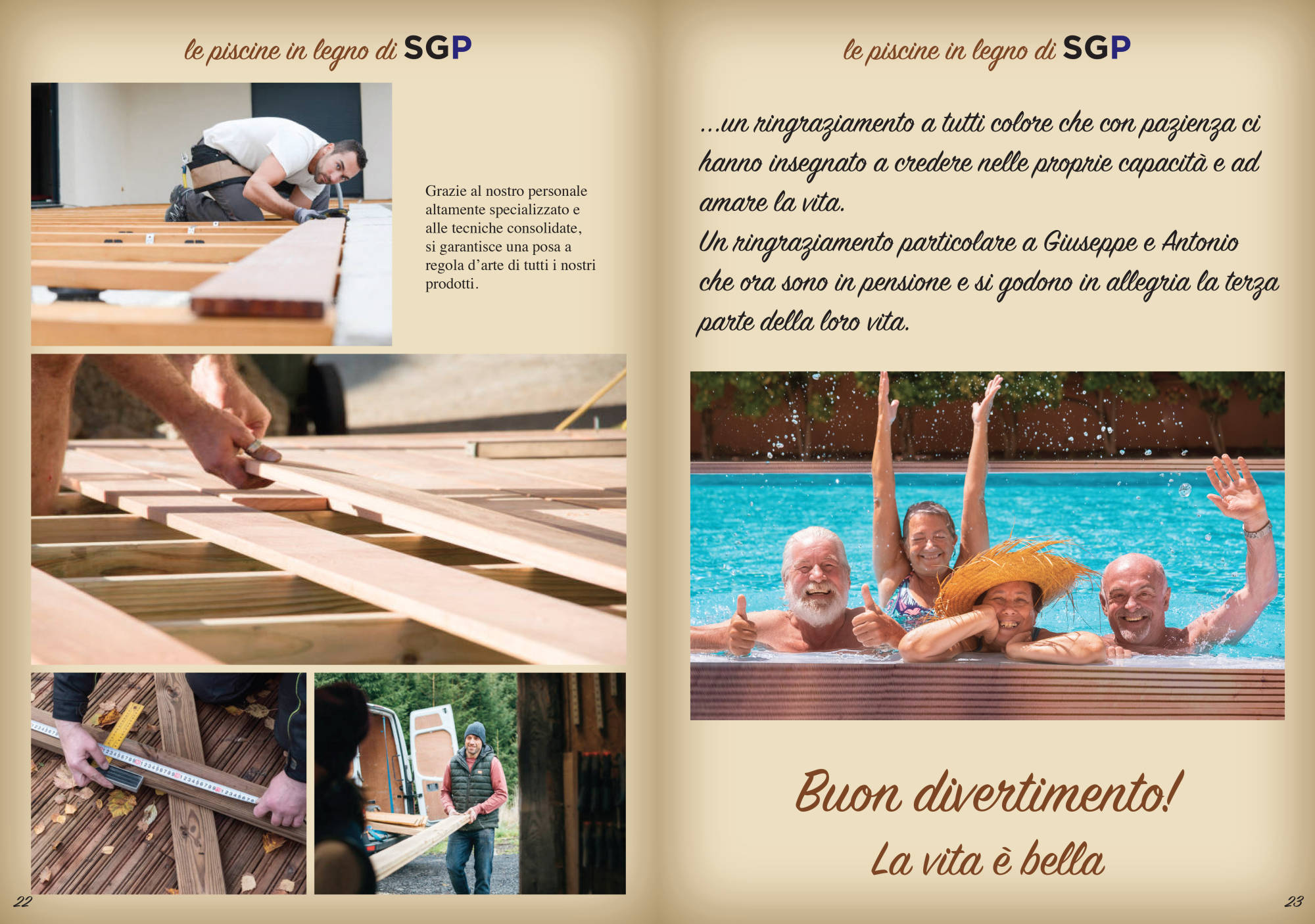 le piscine in legno di SGP

Grazie al nostro personale altamente specializzato e alle tecniche consolidate, si garantisce una posa a regola d'arte di tutti i nostri prodotti.

22

le piscine in legno di SGP

...un ringraziamento a tutti colore che con pazienza ci hanno insegnato a credere nelle proprie capacità e ad amare la vita.
Un ringraziamento particolare a Giuseppe e Antonio che ora sono in pensione e si godono in allegria la terza parte della loro vita.

Buon divertimento!

La vita è bella

23